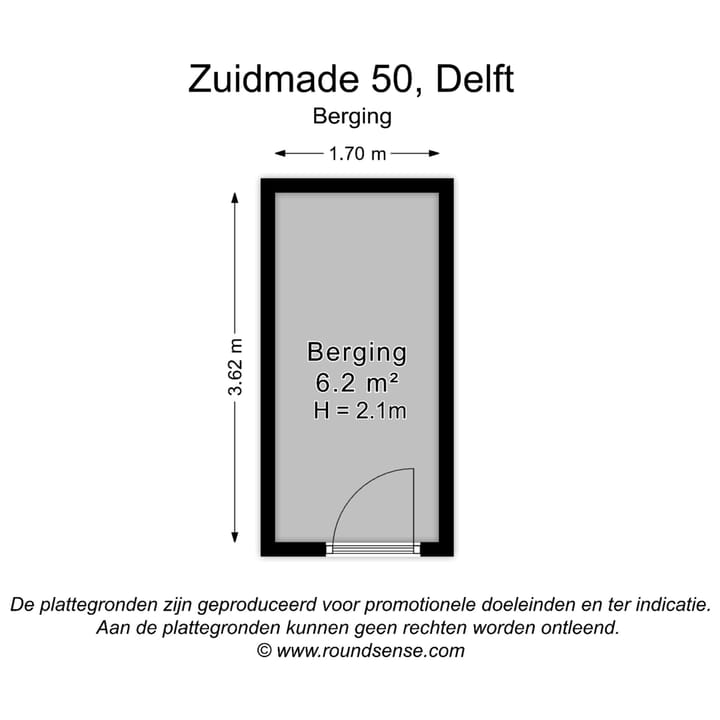 Zuidmade 50, Delft
Berging

1.70 m

3.62 m

Berging
6.2 m²
H = 2.1m

De plattegronden zijn geproduceerd voor promotionele doeleinden en ter indicatie. Aan de plattegronden kunnen geen rechten worden ontleend.
© www.roundsense.com